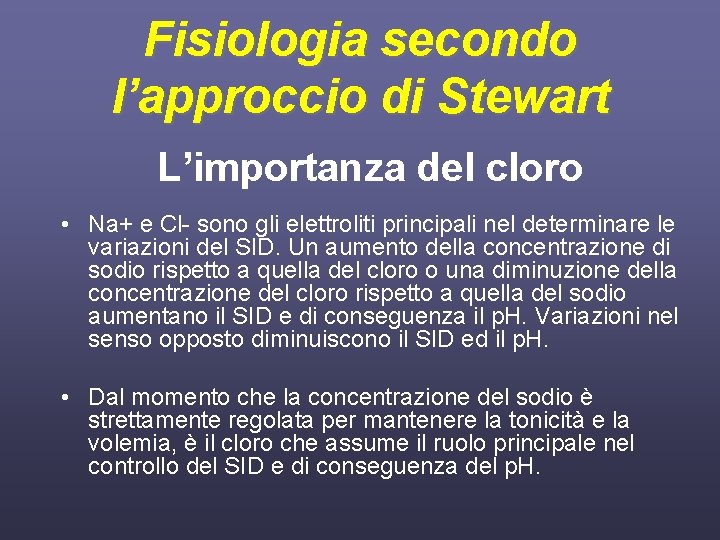 Fisiologia secondo l’approccio di Stewart

L’importanza del cloro

• Na+ e Cl- sono gli elettroliti principali nel determinare le variazioni del SID. Un aumento della concentrazione di sodio rispetto a quella del cloro o una diminuzione della concentrazione del cloro rispetto a quella del sodio aumentano il SID e di conseguenza il pH. Variazioni nel senso opposto diminuiscono il SID ed il pH.

• Dal momento che la concentrazione del sodio è strettamente regolata per mantenere la tonicità e la volemia, è il cloro che assume il ruolo principale nel controllo del SID e di conseguenza del pH.